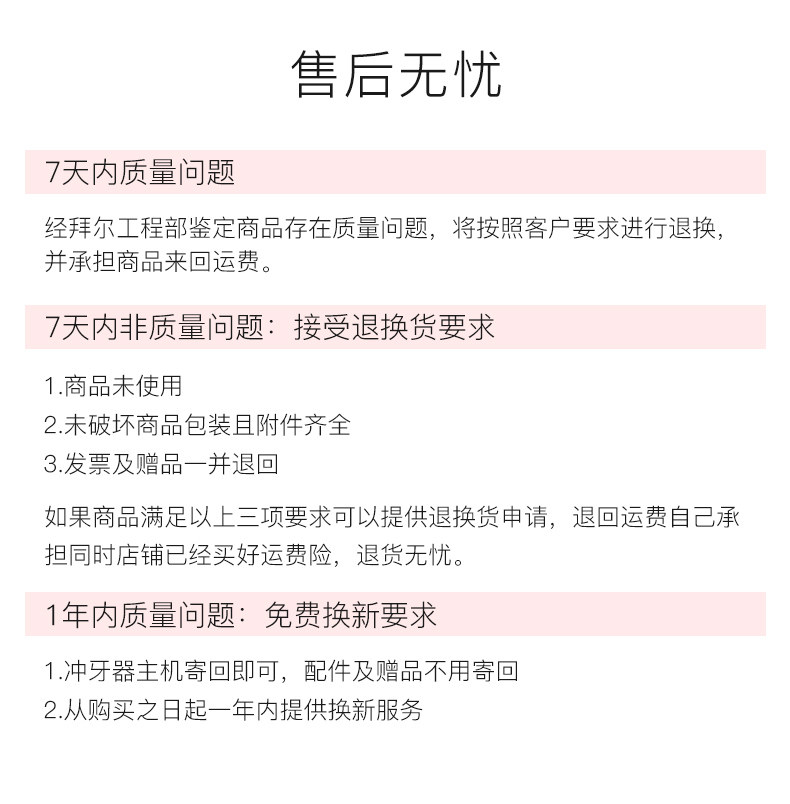 售后无忧

7天内质量问题

经拜尔工程部鉴定商品存在质量问题，将按照客户要求进行退换，并承担商品来回运费。

7天内非质量问题：接受退换货要求

1.商品未使用

2.未破坏商品包装且附件齐全

3.发票及赠品一并退回

如果商品满足以上三项要求可以提供退换货申请，退回运费自己承担同时店铺已经买好运费险，退货无忧。

1年内质量问题：免费换新要求

1.冲牙器主机寄回即可，配件及赠品不用寄回

2.从购买之日起一年内提供换新服务